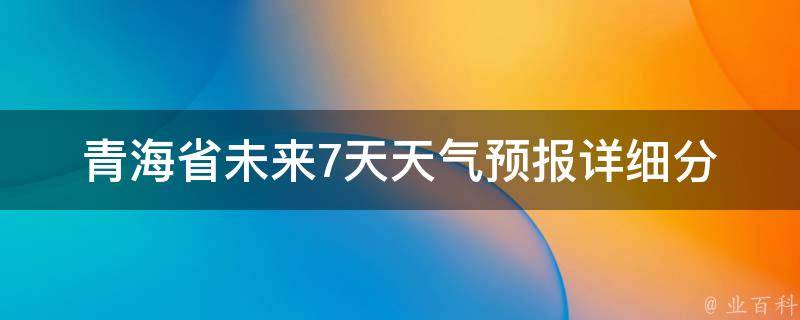 青海省未来7天天气预报详细分

@ 业百科